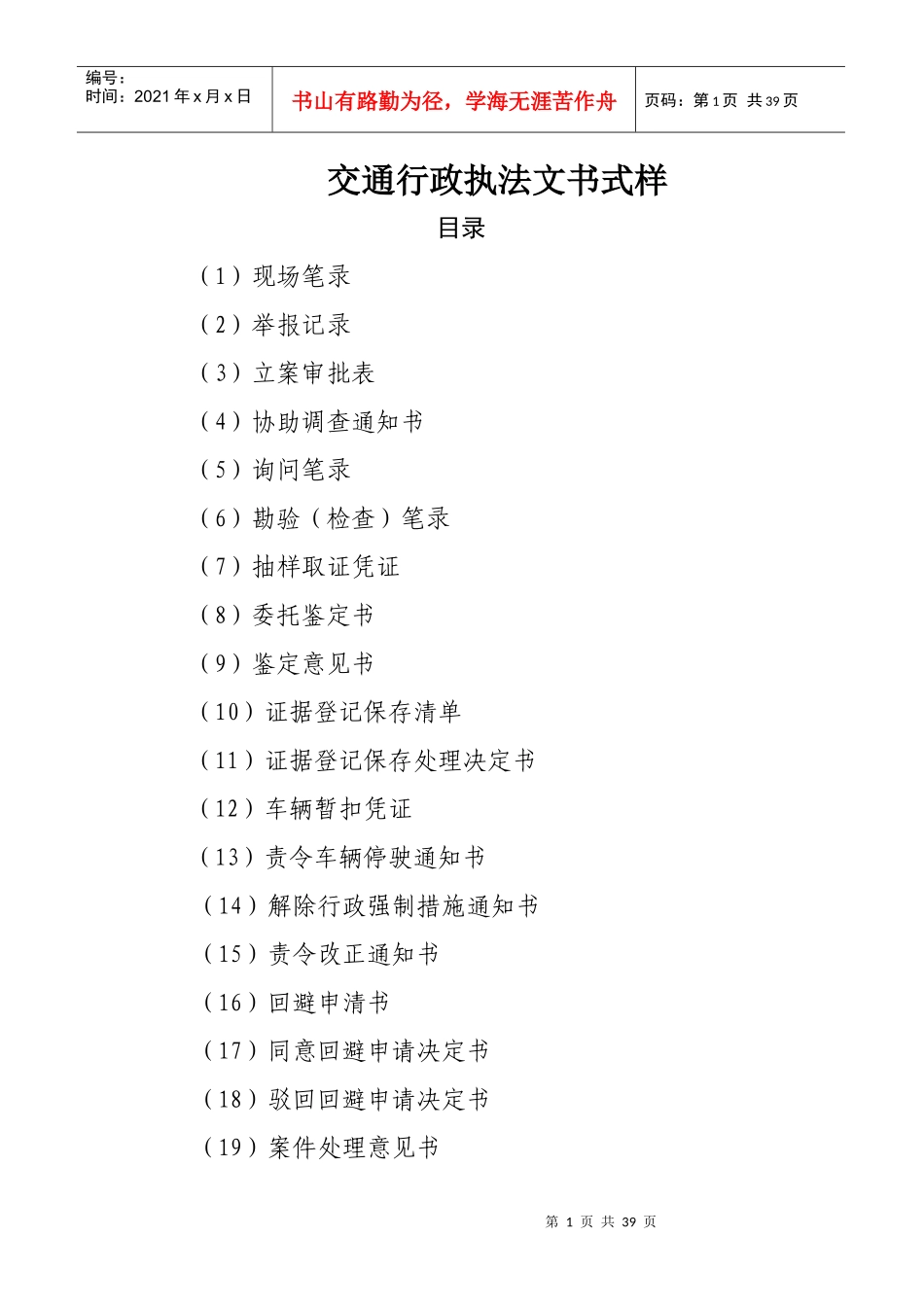 编号：
时间：2021 年 x 月 x 日

书山有路勤为径，学海无涯苦作舟

页码：第 1 页 共 39 页

交通行政执法文书式样

目录

（1）现场笔录

（2）举报记录

（3）立案审批表

（4）协助调查通知书

（5）询问笔录

（6）勘验（检查）笔录

（7）抽样取证凭证

（8）委托鉴定书

（9）鉴定意见书

（10）证据登记保存清单

（11）证据登记保存处理决定书

（12）车辆暂扣凭证

（13）责令车辆停驶通知书

（14）解除行政强制措施通知书

（15）责令改正通知书

（16）回避申清书

（17）同意回避申请决定书

（18）驳回回避申请决定书

（19）案件处理意见书

第 1 页 共 39 页